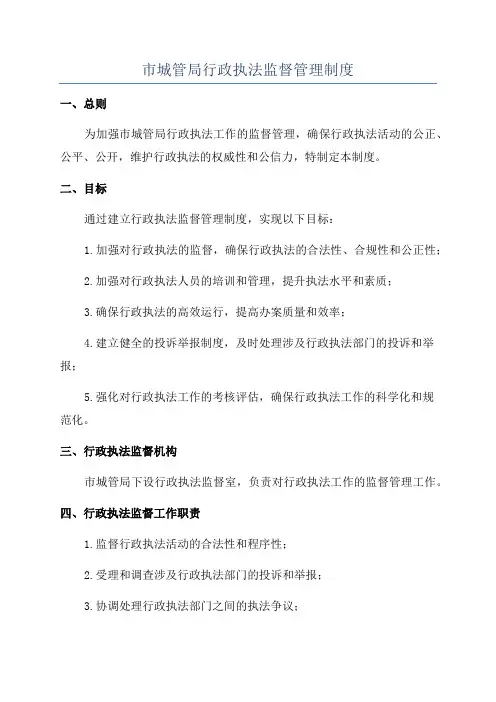 市城管局行政执法监督管理制度

一、总则

为加强市城管局行政执法工作的监督管理，确保行政执法活动的公正、公平、公开，维护行政执法的权威性和公信力，特制定本制度。

二、目标

通过建立行政执法监督管理制度，实现以下目标：

1.加强对行政执法的监督，确保行政执法的合法性、合规性和公正性；

2.加强对行政执法人员的培训和管理，提升执法水平和素质；

3.确保行政执法的高效运行，提高办案质量和效率；

4.建立健全的投诉举报制度，及时处理涉及行政执法部门的投诉和举报；

5.强化对行政执法工作的考核评估，确保行政执法工作的科学化和规范化。

三、行政执法监督机构

市城管局下设行政执法监督室，负责对行政执法工作的监督管理工作。

四、行政执法监督工作职责

1.监督行政执法活动的合法性和程序性；

2.受理和调查涉及行政执法部门的投诉和举报；

3.协调处理行政执法部门之间的执法争议；